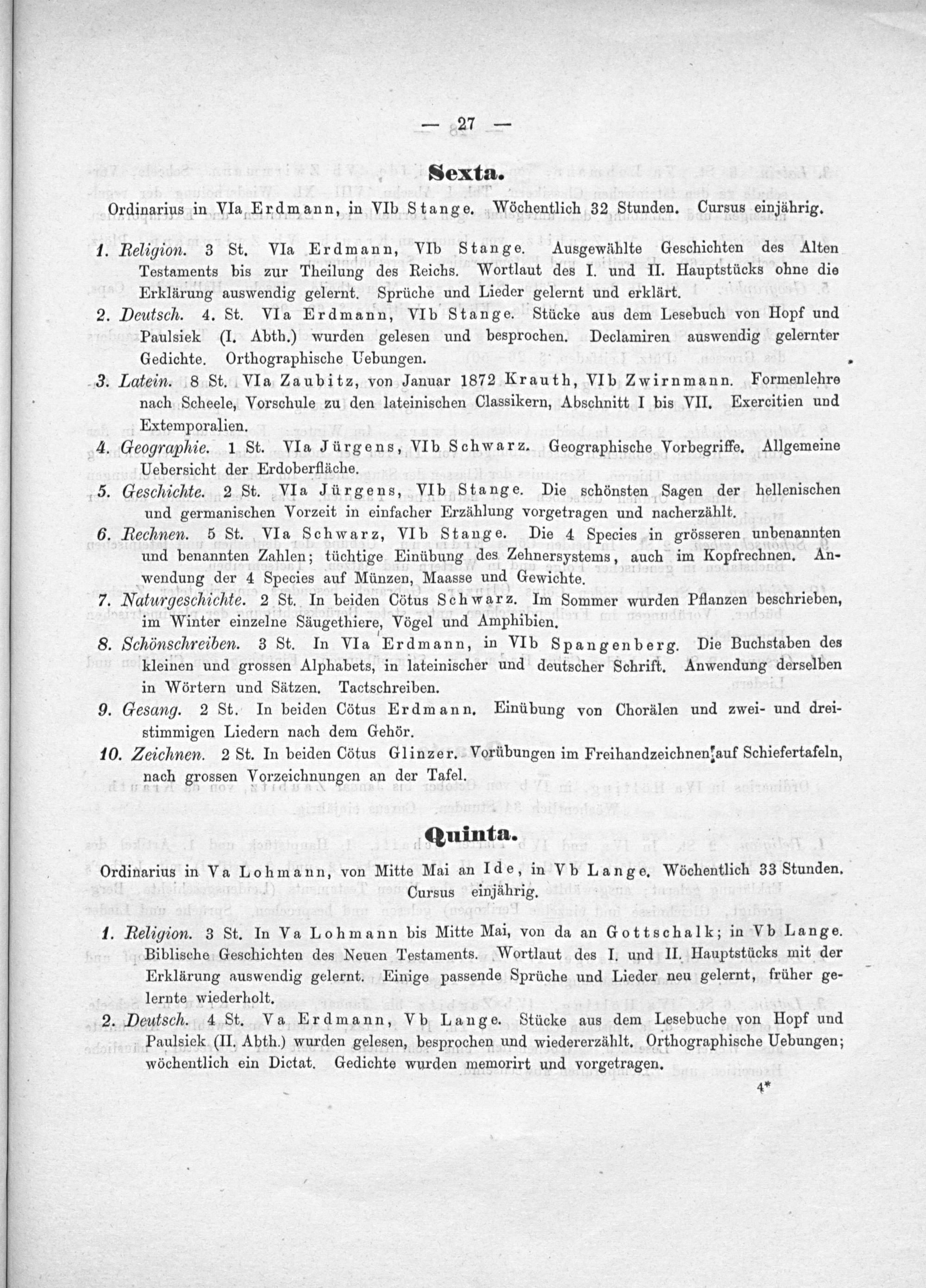 — 27 —

Sexta.

Ordinarius in VIa Erdmann, in VIb Stange. Wöchentlich 32 Stunden. Cursus einjährig.

1. Religion. 3 St. VIa Erdmann, VIb Stange. Ausgewählte Geschichten des Alten Testaments bis zur Theilung des Reichs. Wortlaut des I. und II. Hauptstücks ohne die Erklärung auswendig gelernt. Sprüche und Lieder gelernt und erklärt.

2. Deutsch. 4. St. VIa Erdmann, VIb Stange. Stücke aus dem Lesebuch von Hopf und Paulsiek (I. Abth.) wurden gelesen und besprochen. Declamiren auswendig gelernter Gedichte. Orthographische Uebungen.

3. Latein. 8 St. VIa Zaubitz, von Januar 1872 Krauth, VIb Zwirnmann. Formenlehre nach Scheele, Vorschule zu den lateinischen Classikern, Abschnitt I bis VII. Exercitien und Extemporalien.

4. Geographie. 1 St. VIa Jürgens, VIb Schwarz. Geographische Vorbegriffe. Allgemeine Uebersicht der Erdoberfläche.

5. Geschichte. 2 St. VIa Jürgens, VIb Stange. Die schönsten Sagen der hellenischen und germanischen Vorzeit in einfacher Erzählung vorgetragen und nacherzählt.

6. Rechnen. 5 St. VIa Schwarz, VIb Stange. Die 4 Species in grösseren unbenannten und benannten Zahlen; tüchtige Einübung des Zehnersystems, auch im Kopfrechnen. Anwendung der 4 Species auf Münzen, Maasse und Gewichte.

7. Naturgeschichte. 2 St. In beiden Cötus Schwarz. Im Sommer wurden Pflanzen beschrieben, im Winter einzelne Säugethiere, Vögel und Amphibien.

8. Schönschreiben. 3 St. In VIa Erdmann, in VIb Spangenberg. Die Buchstaben des kleinen und grossen Alphabets, in lateinischer und deutscher Schrift. Anwendung derselben in Wörtern und Sätzen. Tactschreiben.

9. Gesang. 2 St. In beiden Cötus Erdmann. Einübung von Chorälen und zwei- und dreistimmigen Liedern nach dem Gehör.

10. Zeichnen. 2 St. In beiden Cötus Glinzer. Vorübungen im Freihandzeichnen auf Schiefertafeln, nach grossen Vorzeichnungen an der Tafel.

Quinta.

Ordinarius in Va Lohmann, von Mitte Mai an Ide, in Vb Lange. Wöchentlich 33 Stunden. Cursus einjährig.

1. Religion. 3 St. In Va Lohmann bis Mitte Mai, von da an Gottschalk; in Vb Lange. Biblische Geschichten des Neuen Testaments. Wortlaut des I. und II. Hauptstücks mit der Erklärung auswendig gelernt. Einige passende Sprüche und Lieder neu gelernt, früher gelernte wiederholt.

2. Deutsch. 4 St. Va Erdmann, Vb Lange. Stücke aus dem Lesebuche von Hopf und Paulsiek (II. Abth.) wurden gelesen, besprochen und wiedererzählt. Orthographische Uebungen; wöchentlich ein Dictat. Gedichte wurden memorirt und vorgetragen.

4*